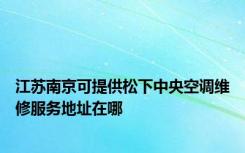 江苏南京可提供松下中央空调维修服务地址在哪